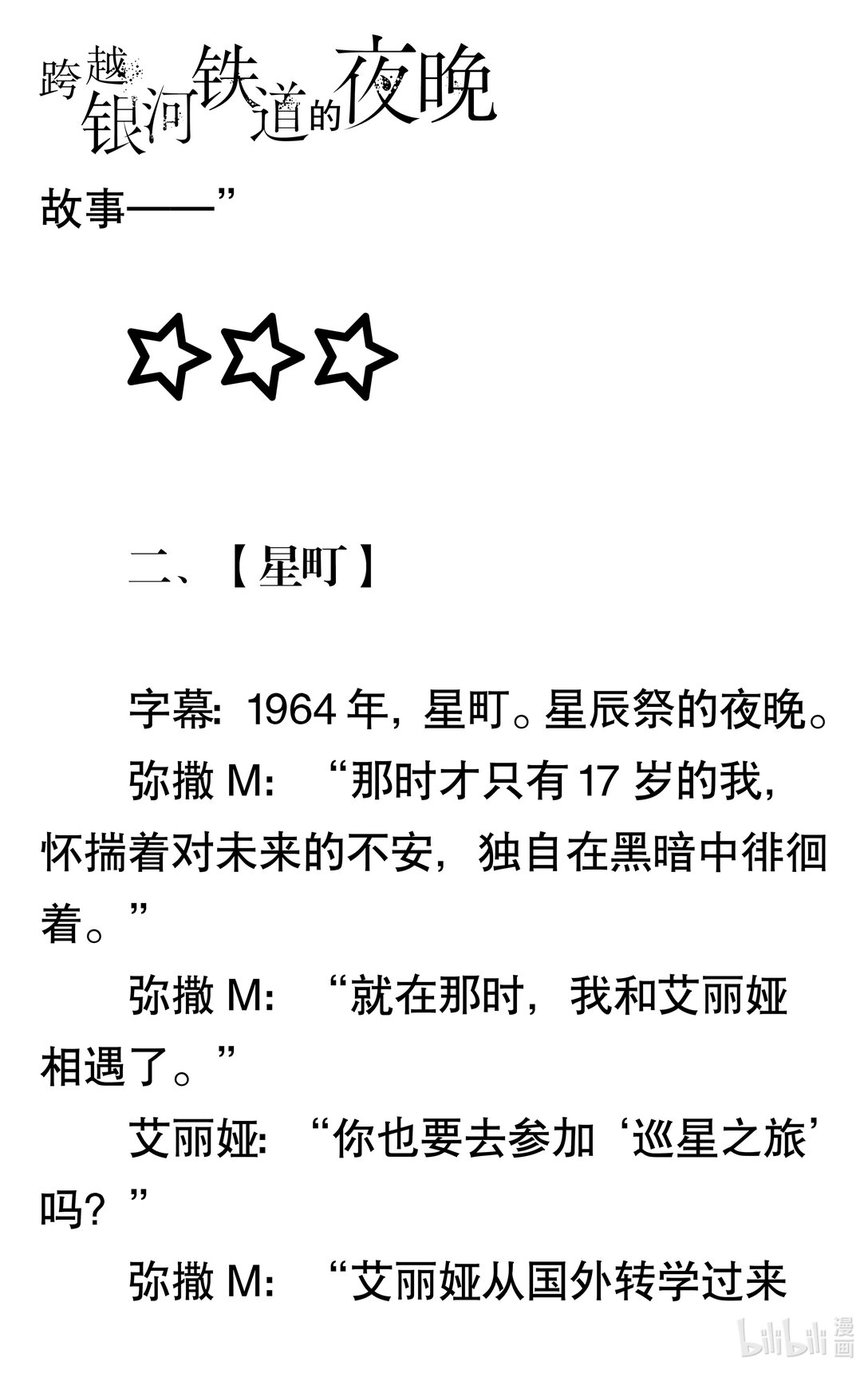 跨越银河铁道的夜晚

故事——”

☆☆☆

二、【星町】

字幕：1964年，星町。星辰祭的夜晚。

弥撒M：“那时才只有17岁的我，怀揣着对未来的不安，独自在黑暗中徘徊着。”

弥撒M：“就在那时，我和艾丽娅相遇了。”

艾丽娅：“你也要去参加‘巡星之旅’吗？”

弥撒M：“艾丽娅从国外转学过来

bilibili漫画